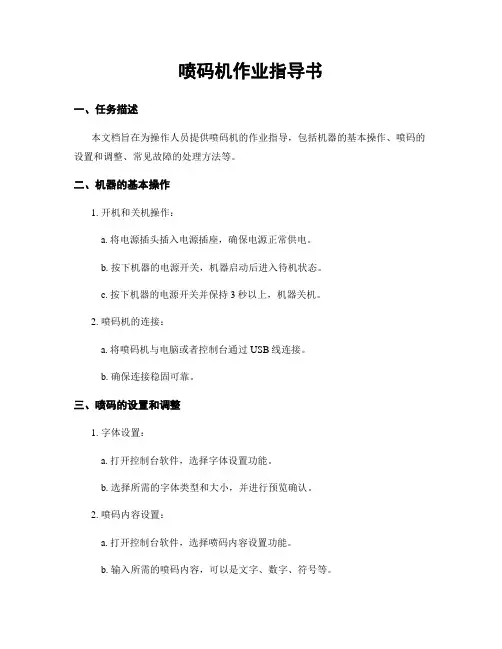 喷码机作业指导书

一、任务描述

本文档旨在为操作人员提供喷码机的作业指导，包括机器的基本操作、喷码的设置和调整、常见故障的处理方法等。

二、机器的基本操作

1. 开机和关机操作：

a. 将电源插头插入电源插座，确保电源正常供电。

b. 按下机器的电源开关，机器启动后进入待机状态。

c. 按下机器的电源开关并保持 3 秒以上，机器关机。

2. 喷码机的连接：

a. 将喷码机与电脑或者控制台通过 USB 线连接。

b. 确保连接稳固可靠。

三、喷码的设置和调整

1. 字体设置：

a. 打开控制台软件，选择字体设置功能。

b. 选择所需的字体类型和大小，并进行预览确认。

2. 喷码内容设置：

a. 打开控制台软件，选择喷码内容设置功能。

b. 输入所需的喷码内容，可以是文字、数字、符号等。